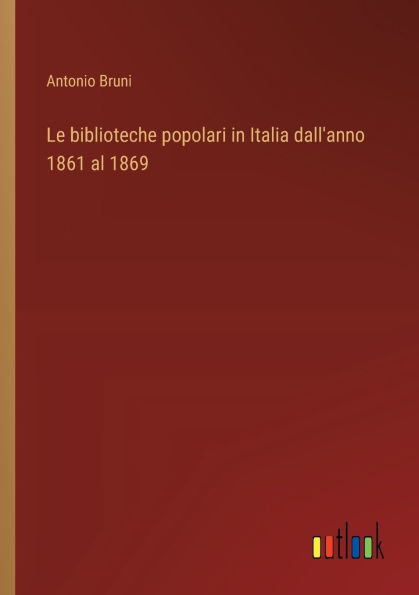 Antonio Bruni

Le biblioteche popolari in Italia dall'anno 1861 al 1869

outlook